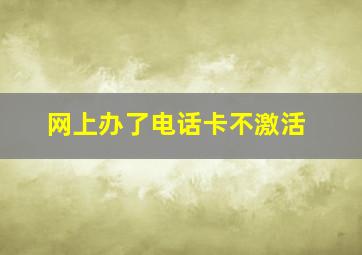 网上办了电话卡不激活